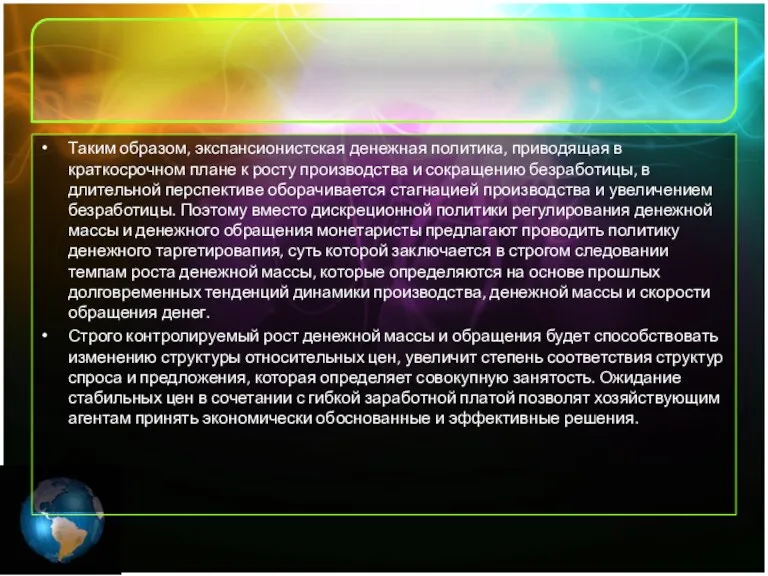 • Таким образом, экспансионистская денежная политика, приводящая в краткосрочном плане к росту производства и сокращению безработицы, в длительной перспективе оборачивается стагнацией производства и увеличением безработицы. Поэтому вместо дискреционной политики регулирования денежной массы и денежного обращения монетаристы предлагают проводить политику денежного таргетировапия, суть которой заключается в строгом следовании темпам роста денежной массы, которые определяются на основе прошлых долговременных тенденций динамики производства, денежной массы и скорости обращения денег.

• Строго контролируемый рост денежной массы и обращения будет способствовать изменению структуры относительных цен, увеличит степень соответствия структур спроса и предложения, которая определяет совокупную занятость. Ожидание стабильных цен в сочетании с гибкой заработной платой позволят хозяйствующим агентам принять экономически обоснованные и эффективные решения.